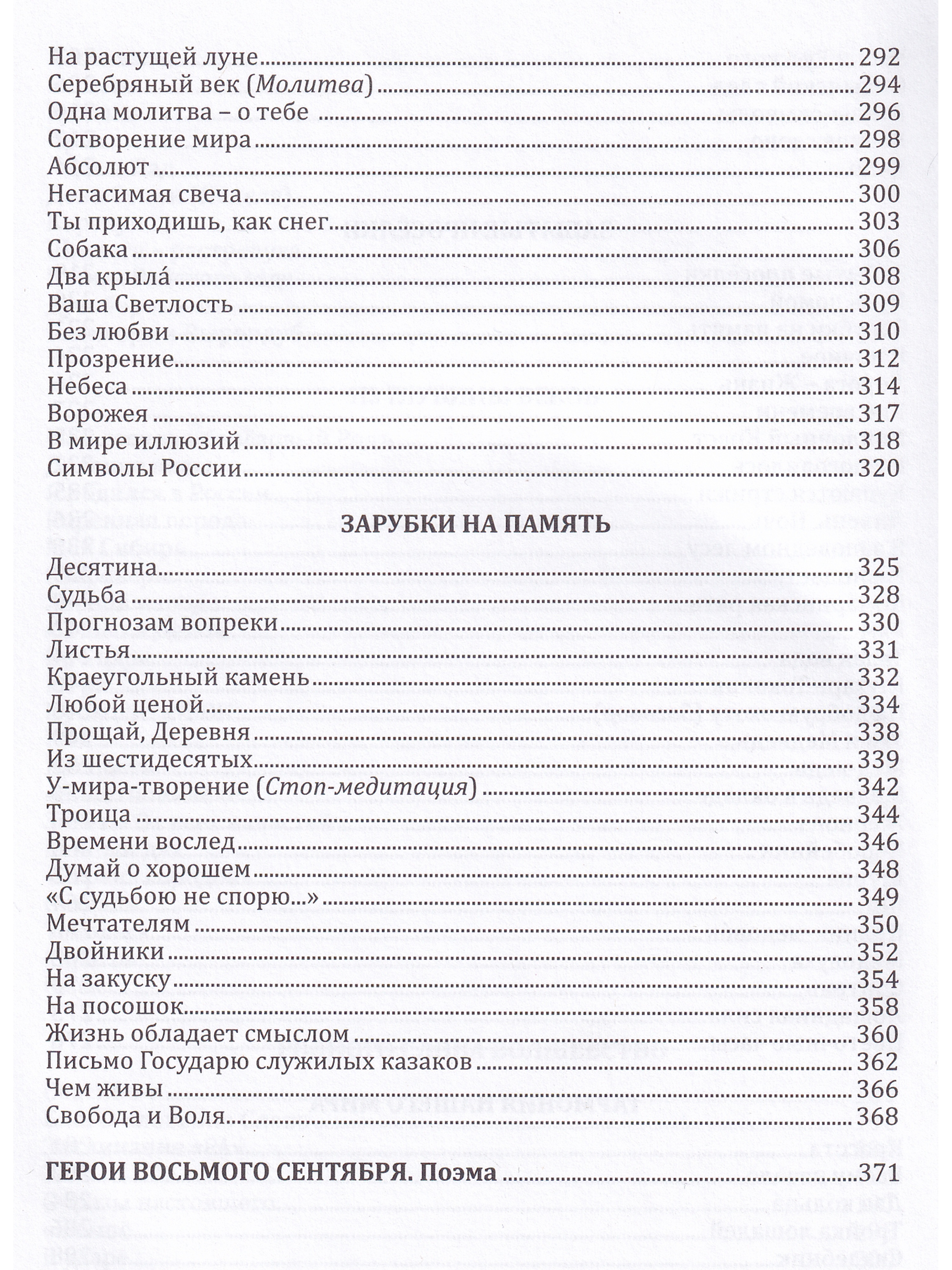 На растущей луне 292
Серебряный век (Молитва) 294
Одна молитва – о тебе 296
Сотворение мира 298
Абсолют 299
Негасимая свеча 300
Ты приходишь, как снег 303
Собака 306
Два крыла́ 308
Ваша Светлость 309
Без любви 310
Прозрение 312
Небеса 314
Ворожея 317
В мире иллюзий 318
Символы России 320

ЗАРУБКИ НА ПАМЯТЬ

Десятина 325
Судьба 328
Прогнозам вопреки 330
Листья 331
Краеугольный камень 332
Любой ценой 334
Прощай, Деревня 338
Из шестидесятых 339
У-мира-творение (Стоп-медитация) 342
Троица 344
Времени вослед 346
Думай о хорошем 348
«С судьбою не спорю...» 349
Мечтателям 350
Двойники 352
На закуску 354
На посошок 358
Жизнь обладает смыслом 360
Письмо Государю служилых казаков 362
Чем живы 366
Свобода и Воля 368

ГЕРОИ ВОСЬМОГО СЕНТЯБРЯ. Поэма 371